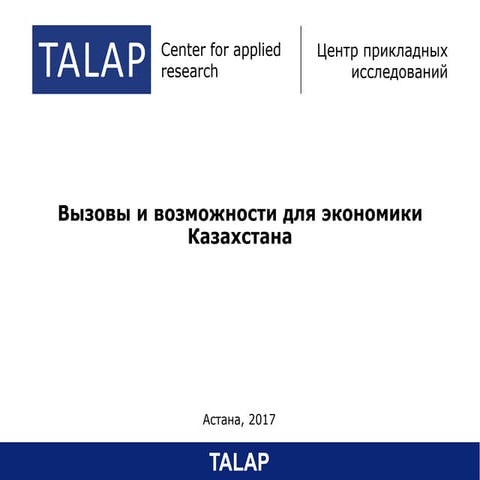 TALAP

Center for applied
research

Центр прикладных
исследований

Вызовы и возможности для экономики Казахстана

Астана, 2017

TALAP